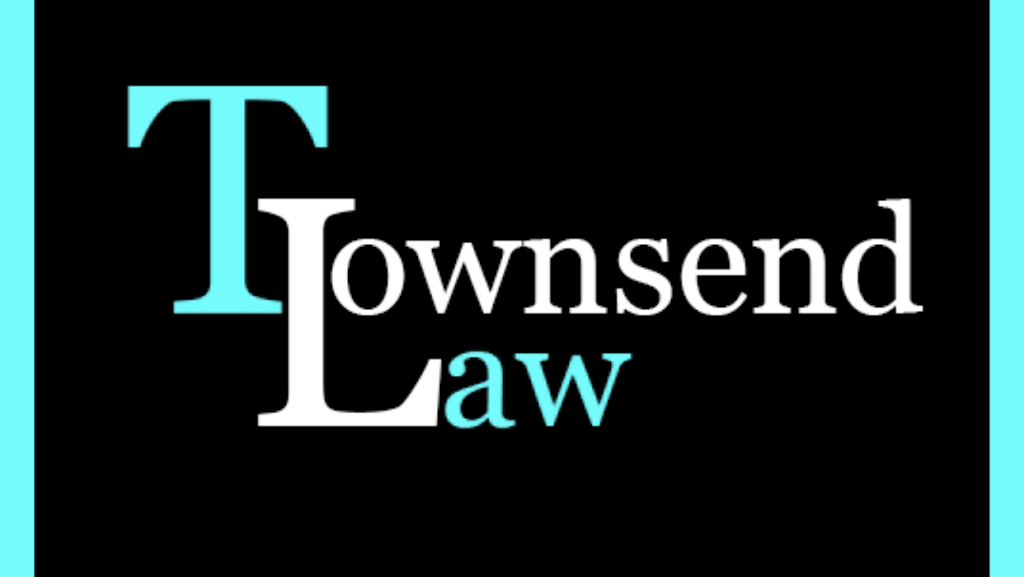 Townsend
Law